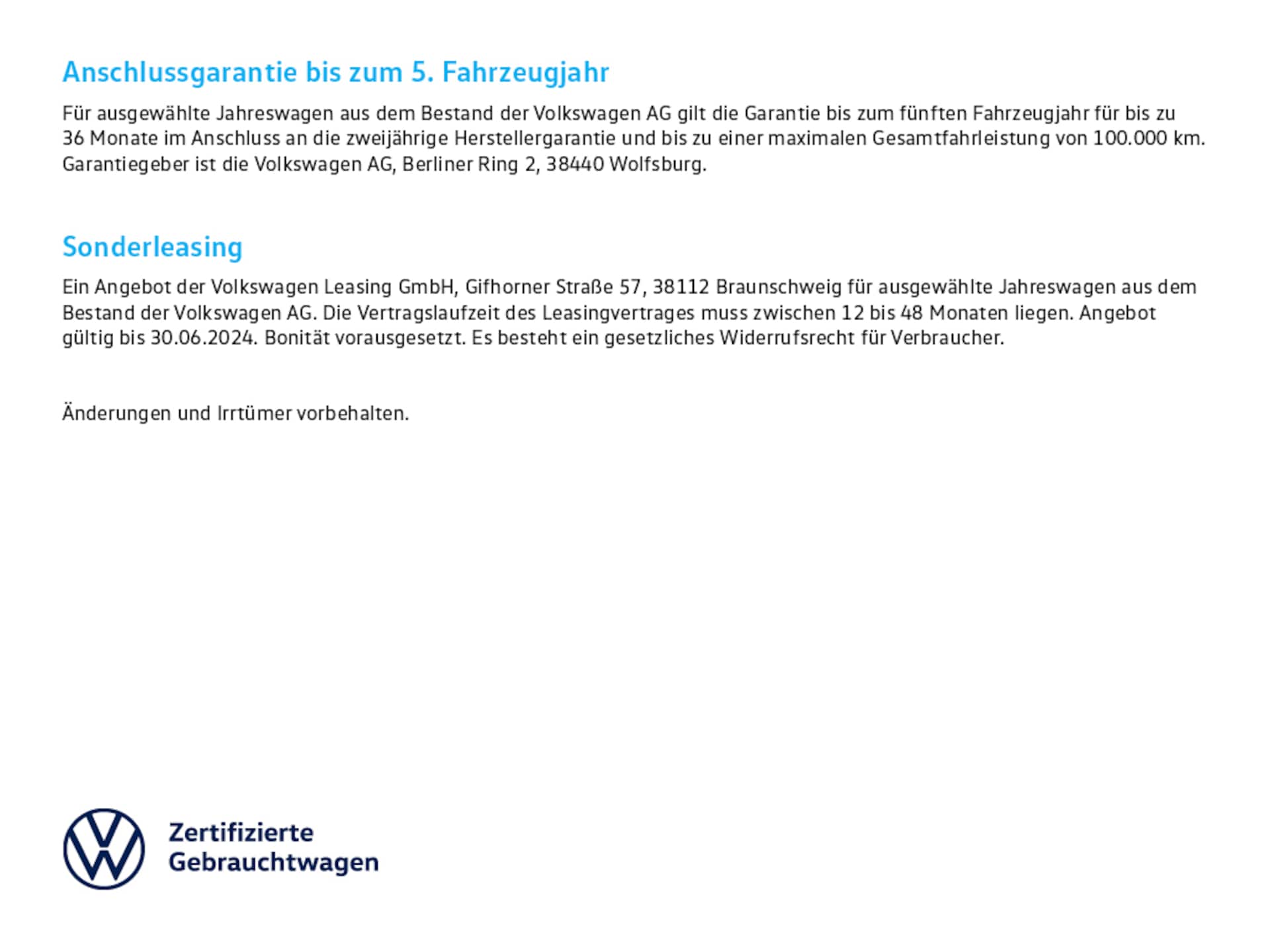 Anschlussgarantie bis zum 5. Fahrzeugjahr

Für ausgewählte Jahreswagen aus dem Bestand der Volkswagen AG gilt die Garantie bis zum fünften Fahrzeugjahr für bis zu 36 Monate im Anschluss an die zweijährige Herstellergarantie und bis zu einer maximalen Gesamtfahrleistung von 100.000 km. Garantiegeber ist die Volkswagen AG, Berliner Ring 2, 38440 Wolfsburg.

Sonderleasing

Ein Angebot der Volkswagen Leasing GmbH, Gifhorner Straße 57, 38112 Braunschweig für ausgewählte Jahreswagen aus dem Bestand der Volkswagen AG. Die Vertragslaufzeit des Leasingvertrages muss zwischen 12 bis 48 Monaten liegen. Angebot gültig bis 30.06.2024. Bonität vorausgesetzt. Es besteht ein gesetzliches Widerrufsrecht für Verbraucher.

Änderungen und Irrtümer vorbehalten.

Zertifizierte Gebrauchtwagen